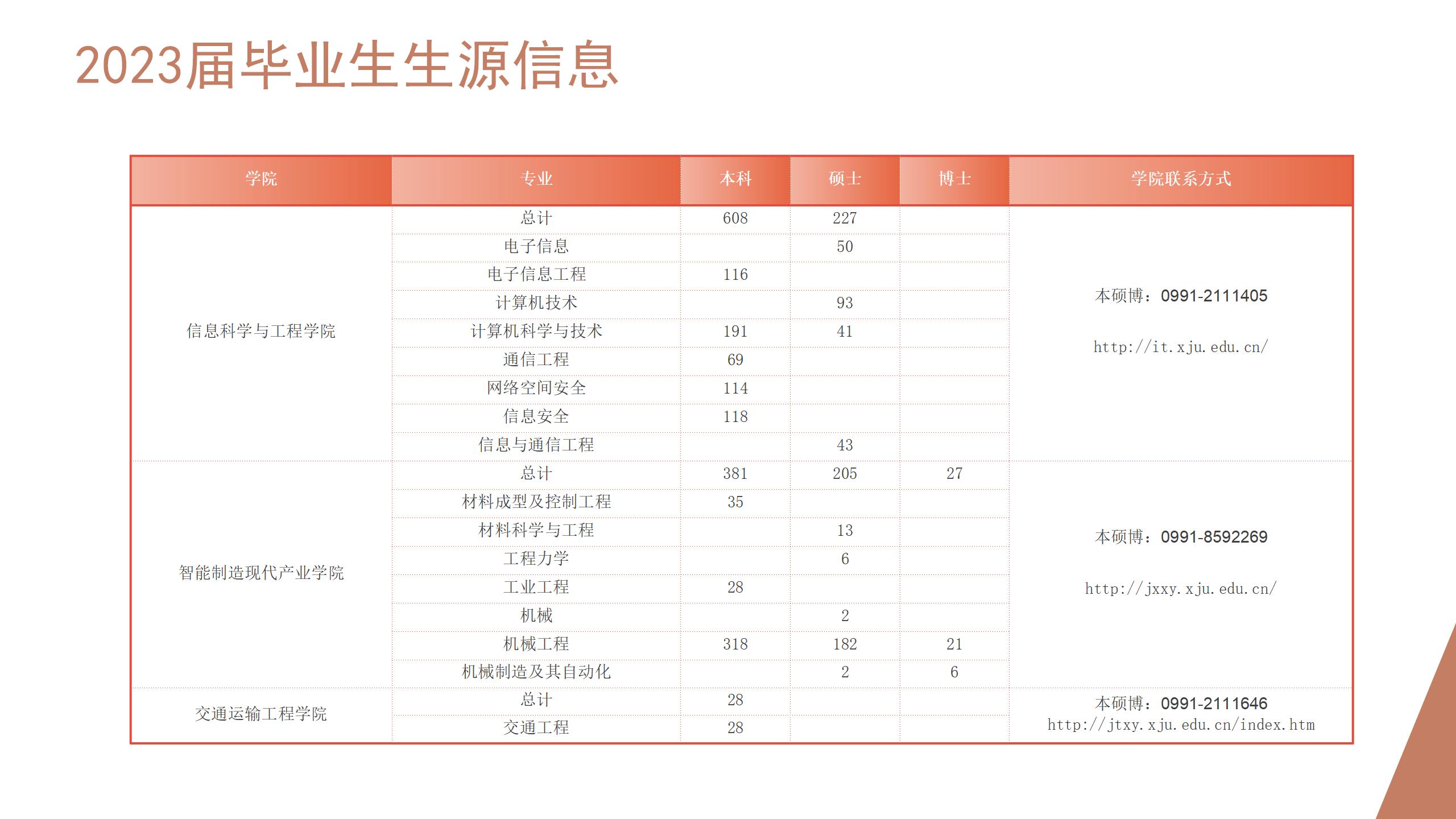 2023届毕业生生源信息

| 学院 | 专业 | 本科 | 硕士 | 博士 | 学院联系方式 |
|---|---|---|---|---|---|
| 信息科学与工程学院 | 总计 | 608 | 227 | | 本硕博：0991-2111405 http://it.xju.edu.cn/ |
| | 电子信息 | | 50 | | |
| | 电子信息工程 | 116 | | | |
| | 计算机技术 | | 93 | | |
| | 计算机科学与技术 | 191 | 41 | | |
| | 通信工程 | 69 | | | |
| | 网络空间安全 | 114 | | | |
| | 信息安全 | 118 | | | |
| | 信息与通信工程 | | 43 | | |
| 智能制造现代产业学院 | 总计 | 381 | 205 | 27 | 本硕博：0991-8592269 http://jxxy.xju.edu.cn/ |
| | 材料成型及控制工程 | 35 | | | |
| | 材料科学与工程 | | 13 | | |
| | 工程力学 | | 6 | | |
| | 工业工程 | 28 | | | |
| | 机械 | | 2 | | |
| | 机械工程 | 318 | 182 | 21 | |
| | 机械制造及其自动化 | | 2 | 6 | |
| 交通运输工程学院 | 总计 | 28 | | | 本硕博：0991-2111646 http://jtxy.xju.edu.cn/index.htm |
| | 交通工程 | 28 | | | |